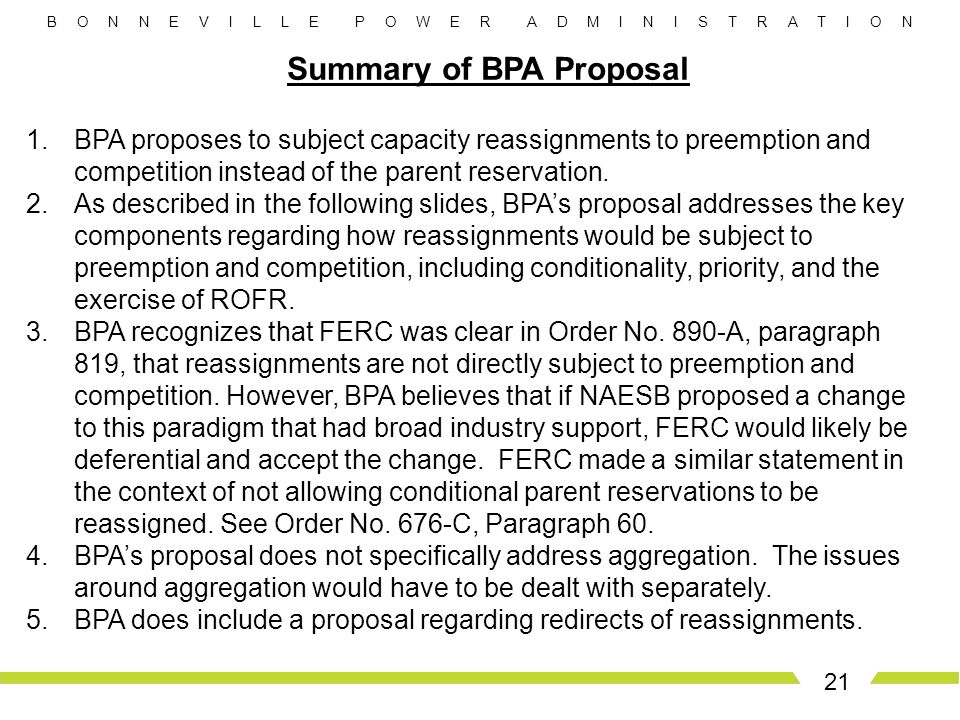 B O N N E V I L L E P O W E R A D M I N I S T R A T I O N

Summary of BPA Proposal

1. BPA proposes to subject capacity reassignments to preemption and competition instead of the parent reservation.
2. As described in the following slides, BPA's proposal addresses the key components regarding how reassignments would be subject to preemption and competition, including conditionality, priority, and the exercise of ROFR.
3. BPA recognizes that FERC was clear in Order No. 890-A, paragraph 819, that reassignments are not directly subject to preemption and competition. However, BPA believes that if NAESB proposed a change to this paradigm that had broad industry support, FERC would likely be deferential and accept the change. FERC made a similar statement in the context of not allowing conditional parent reservations to be reassigned. See Order No. 676-C, Paragraph 60.
4. BPA's proposal does not specifically address aggregation. The issues around aggregation would have to be dealt with separately.
5. BPA does include a proposal regarding redirects of reassignments.

21